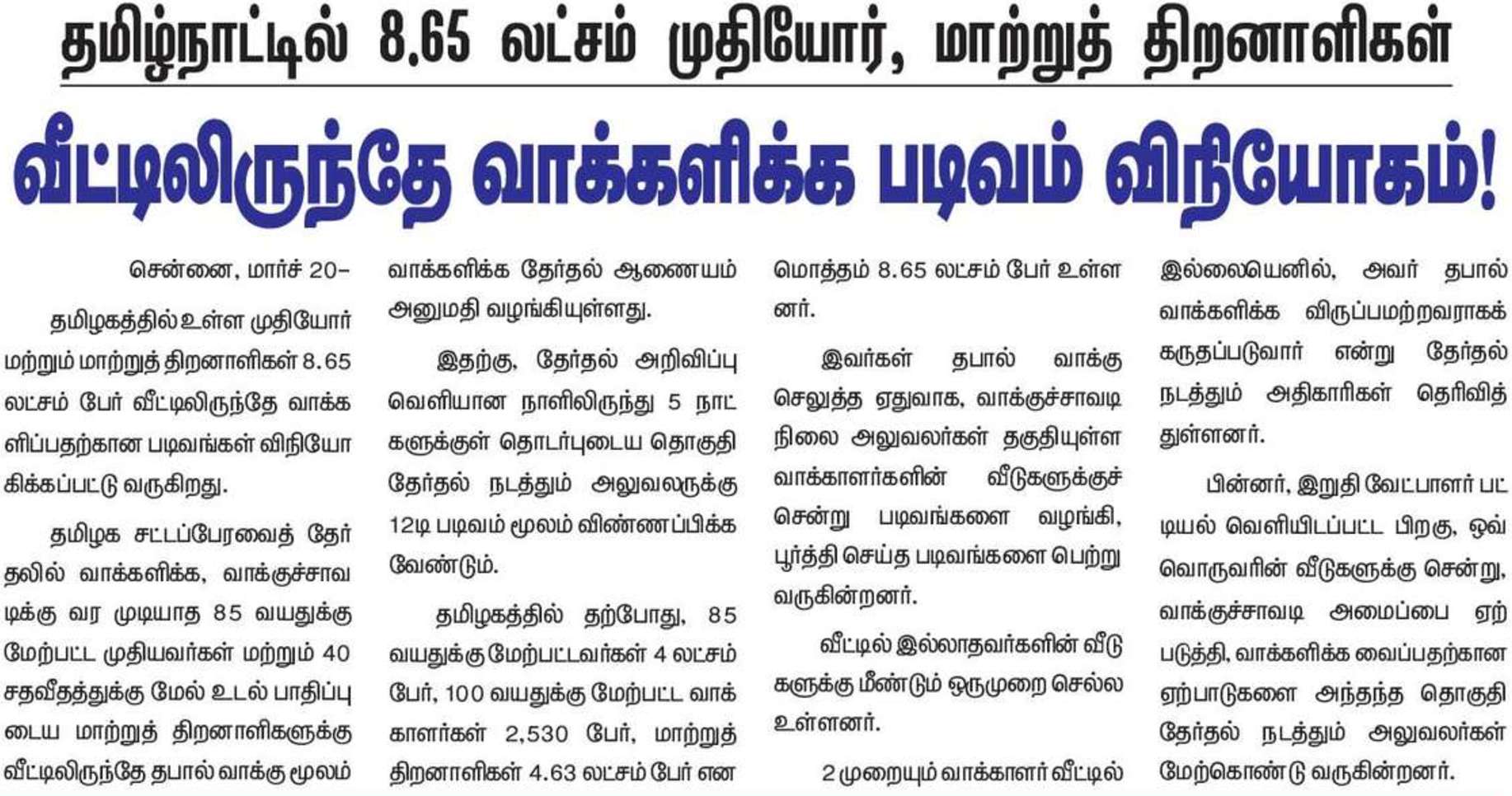 தமிழ்நாட்டில் 8.65 லட்சம் முதியோர், மாற்றுத் திறனாளிகள்

வீட்டிலிருந்தே வாக்களிக்க படிவம் விநியோகம்!

சென்னை, மார்ச் 20-

தமிழகத்தில் உள்ள முதியோர் மற்றும் மாற்றுத் திறனாளிகள் 8.65 லட்சம் பேர் வீட்டிலிருந்தே வாக்களிப்பதற்கான படிவங்கள் விநியோகிக்கப்பட்டு வருகிறது.

தமிழக சட்டப்பேரவைத் தேர்தலில் வாக்களிக்க, வாக்குச்சாவடிக்கு வர முடியாத 85 வயதுக்கு மேற்பட்ட முதியவர்கள் மற்றும் 40 சதவீதத்துக்கு மேல் உடல் பாதிப்புடைய மாற்றுத் திறனாளிகளுக்கு வீட்டிலிருந்தே தபால் வாக்கு மூலம் வாக்களிக்க தேர்தல் ஆணையம் அனுமதி வழங்கியுள்ளது.

இதற்கு, தேர்தல் அறிவிப்பு வெளியான நாளிலிருந்து 5 நாட்களுக்குள் தொடர்புடைய தொகுதி தேர்தல் நடத்தும் அலுவலருக்கு 12டி படிவம் மூலம் விண்ணப்பிக்க வேண்டும்.

தமிழகத்தில் தற்போது, 85 வயதுக்கு மேற்பட்டவர்கள் 4 லட்சம் பேர், 100 வயதுக்கு மேற்பட்ட வாக்காளர்கள் 2,530 பேர், மாற்றுத் திறனாளிகள் 4.63 லட்சம் பேர் என மொத்தம் 8.65 லட்சம் பேர் உள்ளனர்.

இவர்கள் தபால் வாக்கு செலுத்த ஏதுவாக, வாக்குச்சாவடி நிலை அலுவலர்கள் தகுதியுள்ள வாக்காளர்களின் வீடுகளுக்குச் சென்று படிவங்களை வழங்கி, பூர்த்தி செய்த படிவங்களை பெற்று வருகின்றனர்.

வீட்டில் இல்லாதவர்களின் வீடுகளுக்கு மீண்டும் ஒருமுறை செல்ல உள்ளனர்.

2 முறையும் வாக்காளர் வீட்டில் இல்லையெனில், அவர் தபால் வாக்களிக்க விருப்பமற்றவராகக் கருதப்படுவார் என்று தேர்தல் நடத்தும் அதிகாரிகள் தெரிவித்துள்ளனர்.

பின்னர், இறுதி வேட்பாளர் பட்டியல் வெளியிடப்பட்ட பிறகு, ஒவ்வொருவரின் வீடுகளுக்கு சென்று, வாக்குச்சாவடி அமைப்பை ஏற்படுத்தி, வாக்களிக்க வைப்பதற்கான ஏற்பாடுகளை அந்தந்த தொகுதி தேர்தல் நடத்தும் அலுவலர்கள் மேற்கொண்டு வருகின்றனர்.